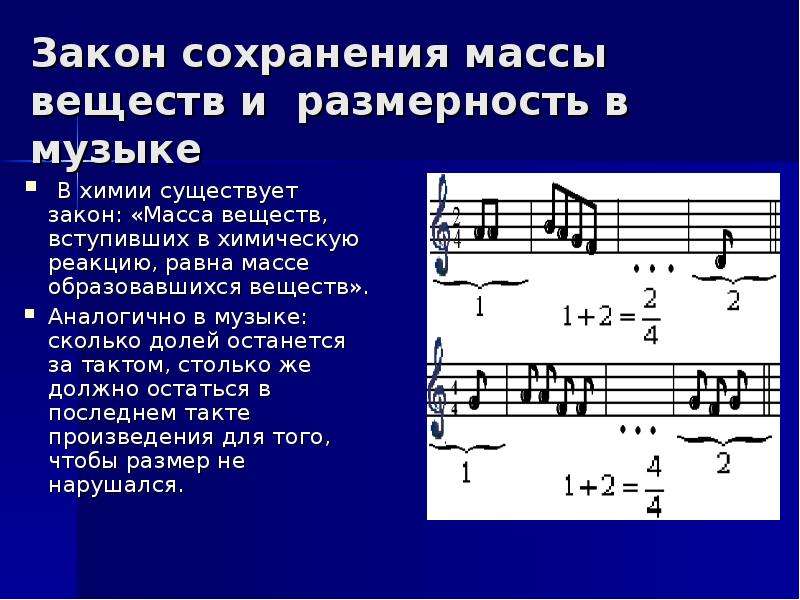 Закон сохранения массы веществ и размерность в музыке

▪ В химии существует закон: «Масса веществ, вступивших в химическую реакцию, равна массе образовавшихся веществ».

▪ Аналогично в музыке: сколько долей останется за тактом, столько же должно остаться в последнем такте произведения для того, чтобы размер не нарушался.

$\frac{2}{4}$

...

1

2

$1+2=\frac{2}{4}$

$\frac{4}{4}$

...

1

2

$1+2=\frac{4}{4}$